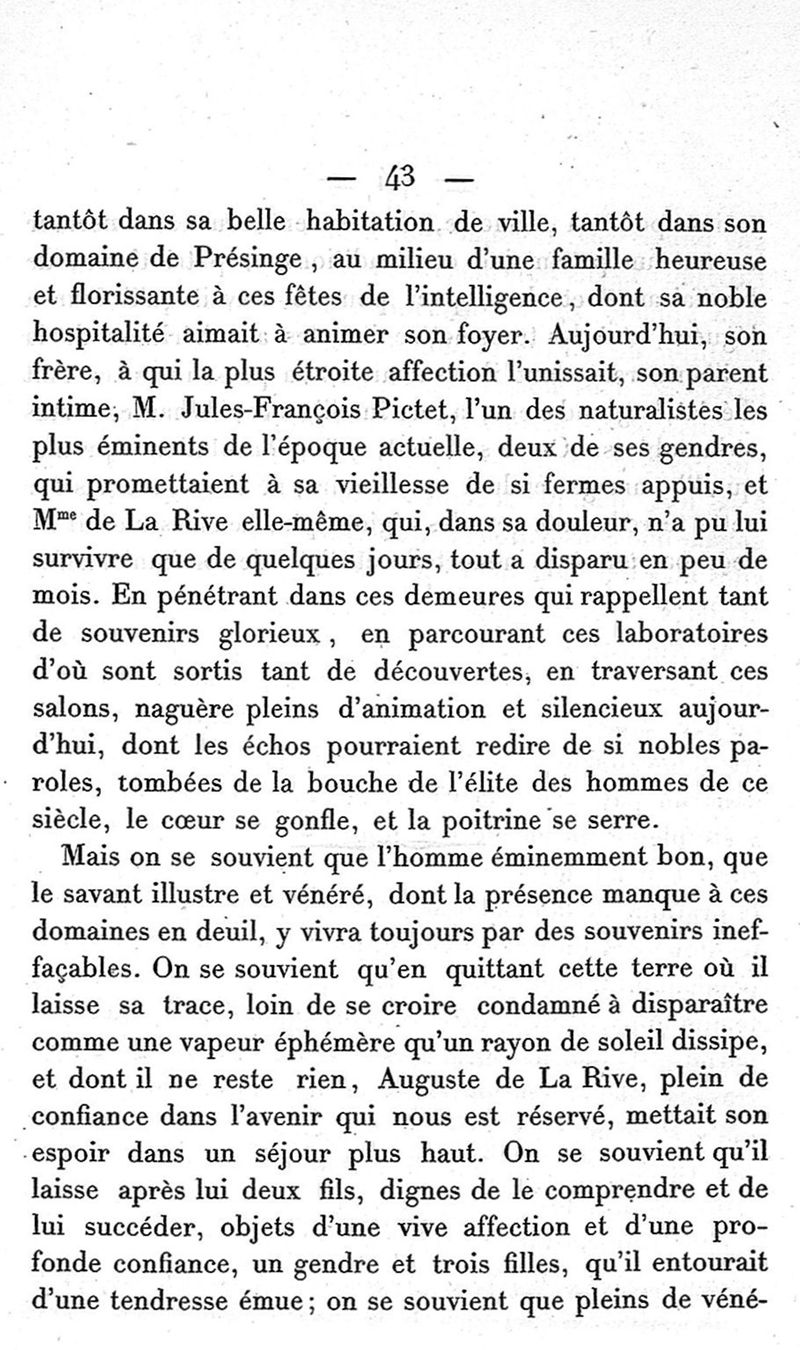 — 43 —

tantôt dans sa belle habitation de ville, tantôt dans son domaine de Présinge, au milieu d'une famille heureuse et florissante à ces fêtes de l'intelligence, dont sa noble hospitalité aimait à animer son foyer. Aujourd'hui, son frère, à qui la plus étroite affection l'unissait, son parent intime, M. Jules-François Pictet, l'un des naturalistes les plus éminents de l'époque actuelle, deux de ses gendres, qui promettaient à sa vieillesse de si fermes appuis, et M$^{me}$ de La Rive elle-même, qui, dans sa douleur, n'a pu lui survivre que de quelques jours, tout a disparu en peu de mois. En pénétrant dans ces demeures qui rappellent tant de souvenirs glorieux, en parcourant ces laboratoires d'où sont sortis tant de découvertes, en traversant ces salons, naguère pleins d'animation et silencieux aujourd'hui, dont les échos pourraient redire de si nobles paroles, tombées de la bouche de l'élite des hommes de ce siècle, le cœur se gonfle, et la poitrine se serre.

Mais on se souvient que l'homme éminemment bon, que le savant illustre et vénéré, dont la présence manque à ces domaines en deuil, y vivra toujours par des souvenirs ineffaçables. On se souvient qu'en quittant cette terre où il laisse sa trace, loin de se croire condamné à disparaître comme une vapeur éphémère qu'un rayon de soleil dissipe, et dont il ne reste rien, Auguste de La Rive, plein de confiance dans l'avenir qui nous est réservé, mettait son espoir dans un séjour plus haut. On se souvient qu'il laisse après lui deux fils, dignes de le comprendre et de lui succéder, objets d'une vive affection et d'une profonde confiance, un gendre et trois filles, qu'il entourait d'une tendresse émue; on se souvient que pleins de véné-